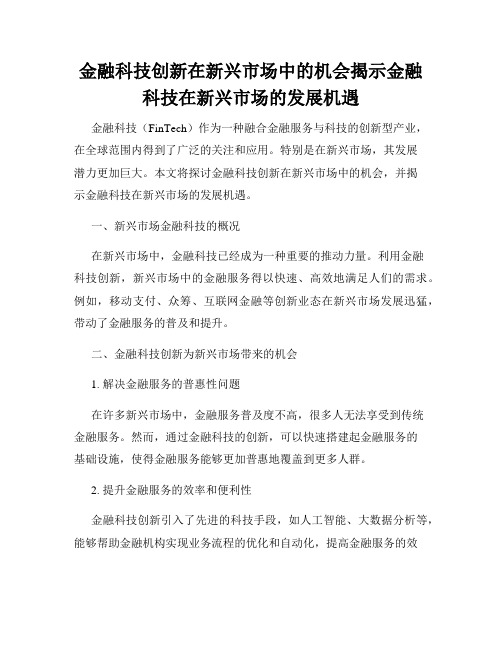 金融科技创新在新兴市场中的机会揭示金融科技在新兴市场的发展机遇

金融科技（FinTech）作为一种融合金融服务与科技的创新型产业，在全球范围内得到了广泛的关注和应用。特别是在新兴市场，其发展潜力更加巨大。本文将探讨金融科技创新在新兴市场中的机会，并揭示金融科技在新兴市场的发展机遇。

一、新兴市场金融科技的概况

在新兴市场中，金融科技已经成为一种重要的推动力量。利用金融科技创新，新兴市场中的金融服务得以快速、高效地满足人们的需求。例如，移动支付、众筹、互联网金融等创新业态在新兴市场发展迅猛，带动了金融服务的普及和提升。

二、金融科技创新为新兴市场带来的机会

1. 解决金融服务的普惠性问题

在许多新兴市场中，金融服务普及度不高，很多人无法享受到传统金融服务。然而，通过金融科技的创新，可以快速搭建起金融服务的基础设施，使得金融服务能够更加普惠地覆盖到更多人群。

2. 提升金融服务的效率和便利性

金融科技创新引入了先进的科技手段，如人工智能、大数据分析等，能够帮助金融机构实现业务流程的优化和自动化，提高金融服务的效